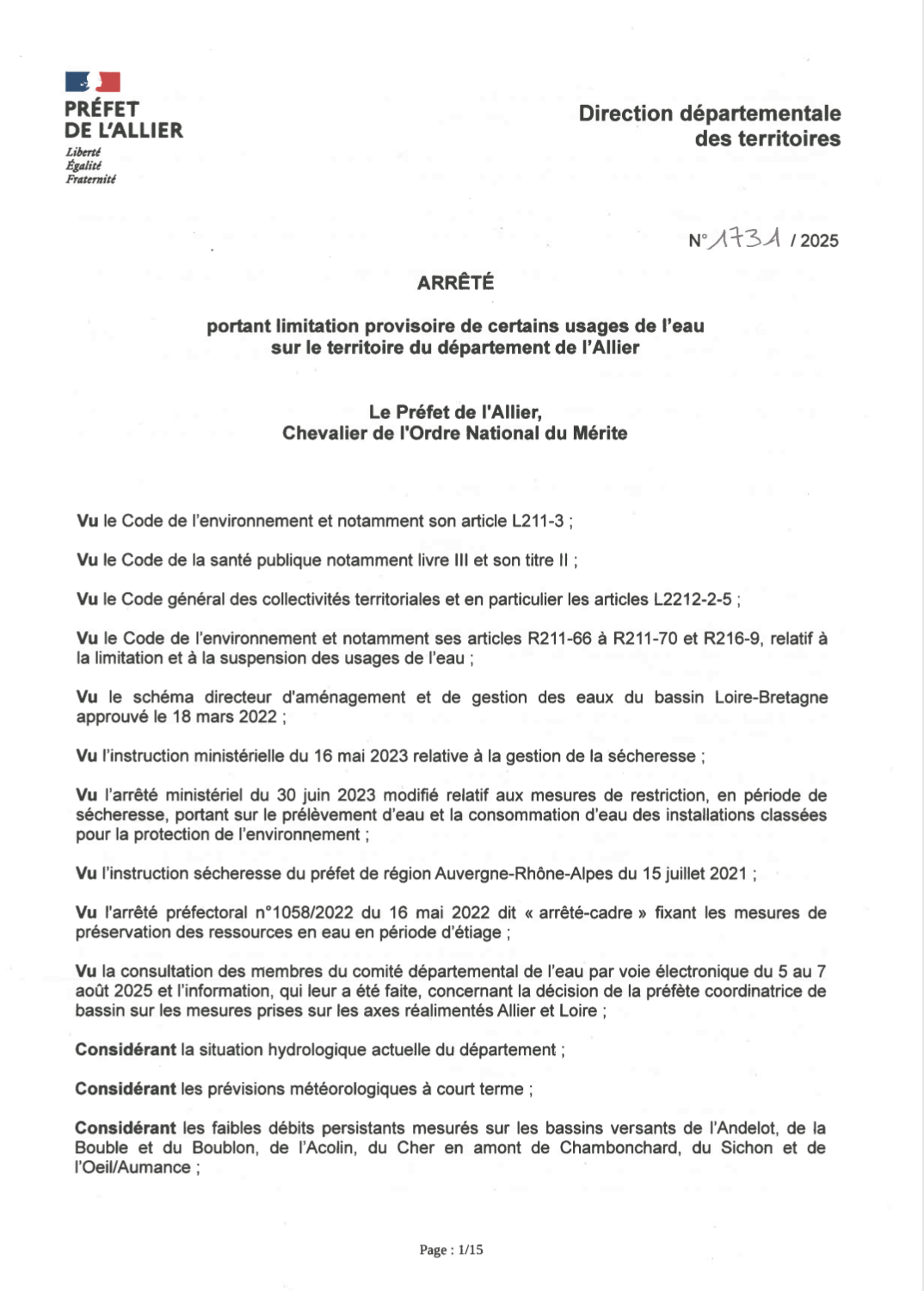 PRÉFET
DE L'ALLIER
Liberté
Égalité
Fraternité

Direction départementale
des territoires

N° 1731 / 2025

ARRÊTÉ

portant limitation provisoire de certains usages de l'eau
sur le territoire du département de l'Allier

Le Préfet de l'Allier,
Chevalier de l'Ordre National du Mérite

Vu le Code de l'environnement et notamment son article L211-3 ;

Vu le Code de la santé publique notamment livre III et son titre II ;

Vu le Code général des collectivités territoriales et en particulier les articles L2212-2-5 ;

Vu le Code de l'environnement et notamment ses articles R211-66 à R211-70 et R216-9, relatif à la limitation et à la suspension des usages de l'eau ;

Vu le schéma directeur d'aménagement et de gestion des eaux du bassin Loire-Bretagne approuvé le 18 mars 2022 ;

Vu l'instruction ministérielle du 16 mai 2023 relative à la gestion de la sécheresse ;

Vu l'arrêté ministériel du 30 juin 2023 modifié relatif aux mesures de restriction, en période de sécheresse, portant sur le prélèvement d'eau et la consommation d'eau des installations classées pour la protection de l'environnement ;

Vu l'instruction sécheresse du préfet de région Auvergne-Rhône-Alpes du 15 juillet 2021 ;

Vu l'arrêté préfectoral n°1058/2022 du 16 mai 2022 dit « arrêté-cadre » fixant les mesures de préservation des ressources en eau en période d'étiage ;

Vu la consultation des membres du comité départemental de l'eau par voie électronique du 5 au 7 août 2025 et l'information, qui leur a été faite, concernant la décision de la préfète coordinatrice de bassin sur les mesures prises sur les axes réalimentés Allier et Loire ;

Considérant la situation hydrologique actuelle du département ;

Considérant les prévisions météorologiques à court terme ;

Considérant les faibles débits persistants mesurés sur les bassins versants de l'Andelot, de la Bouble et du Boublon, de l'Acolin, du Cher en amont de Chambonchard, du Sichon et de l'Oeil/Aumance ;

Page : 1/15